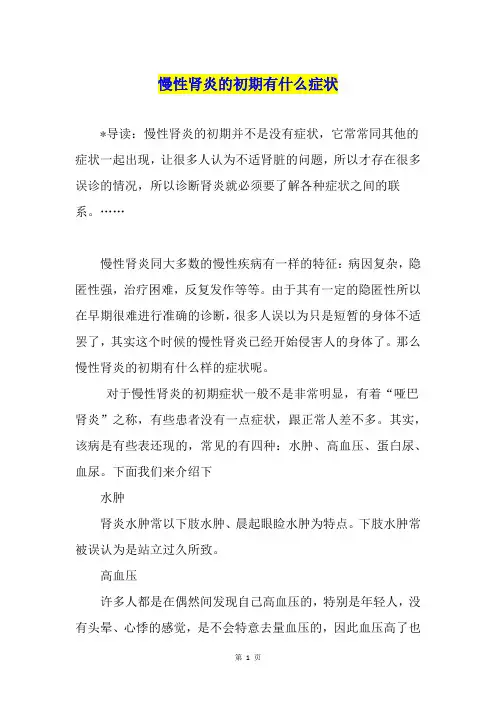 慢性肾炎的初期有什么症状

*导读：慢性肾炎的初期并不是没有症状，它常常同其他的症状一起出现，让很多人认为不适肾脏的问题，所以才存在很多误诊的情况，所以诊断肾炎就必须要了解各种症状之间的联系。……

慢性肾炎同大多数的慢性疾病有一样的特征：病因复杂，隐匿性强，治疗困难，反复发作等等。由于其有一定的隐匿性所以在早期很难进行准确的诊断，很多人误以为只是短暂的身体不适罢了，其实这个时候的慢性肾炎已经开始侵害人的身体了。那么慢性肾炎的初期有什么样的症状呢。

对于慢性肾炎的初期症状一般不是非常明显，有着“哑巴肾炎”之称，有些患者没有一点症状，跟正常人差不多。其实，该病是有些表还现的，常见的有四种：水肿、高血压、蛋白尿、血尿。下面我们来介绍下

水肿

肾炎水肿常以下肢水肿、晨起眼睑水肿为特点。下肢水肿常被误认为是站立过久所致。

高血压

许多人都是在偶然间发现自己高血压的，特别是年轻人，没有头晕、心悸的感觉，是不会特意去量血压的，因此血压高了也

第 1 页